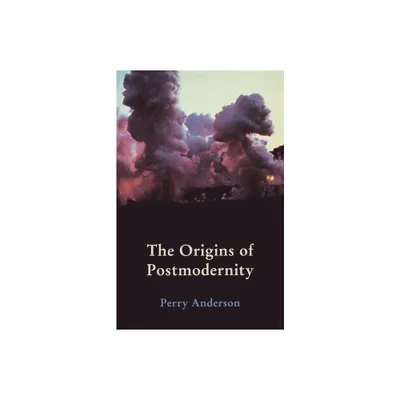 The Origins of Postmodernity

Perry Anderson